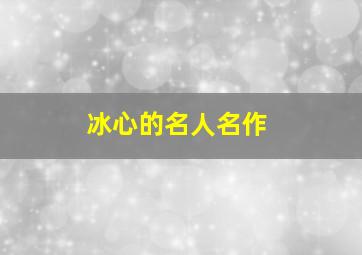 冰心的名人名作